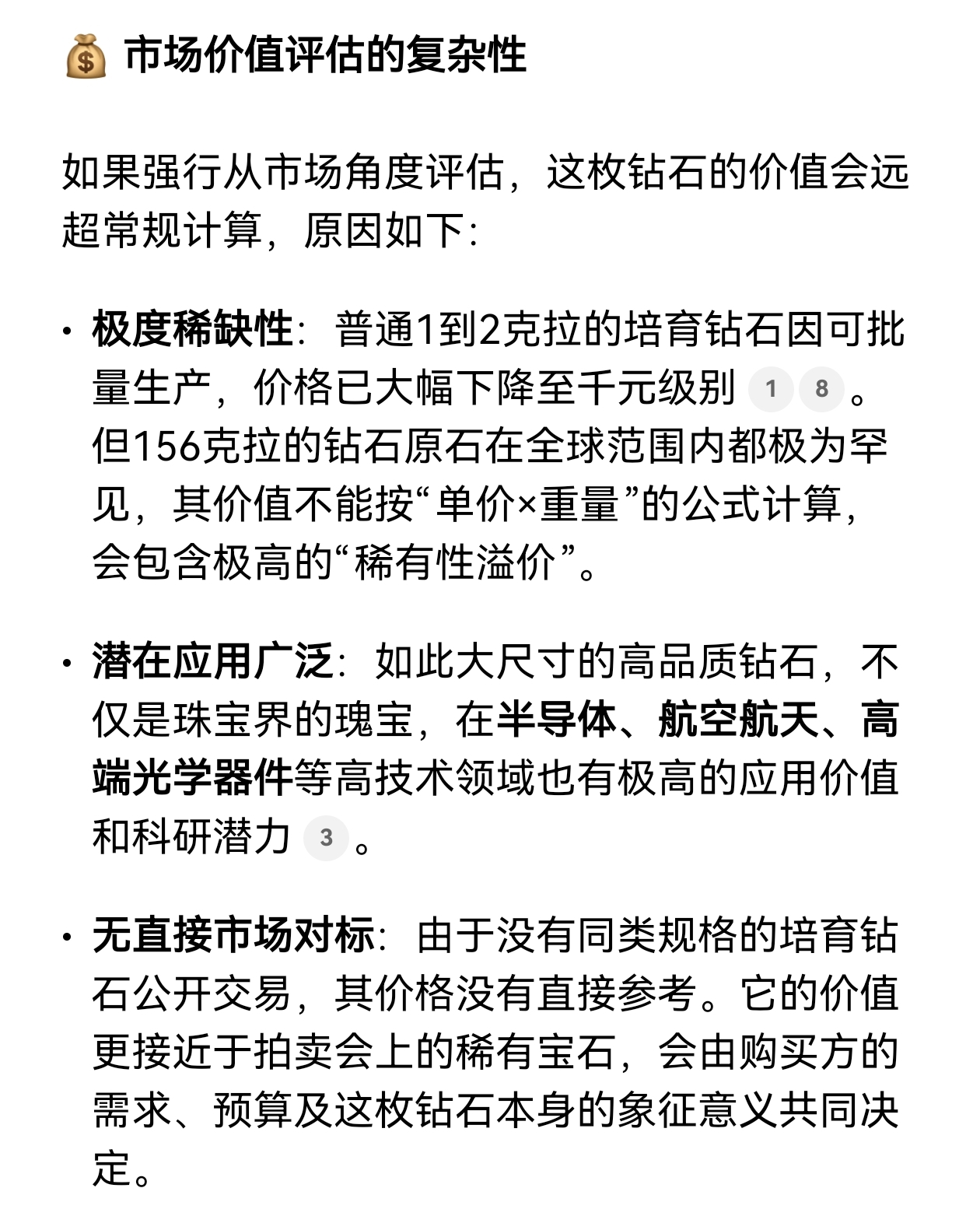 💰 市场价值评估的复杂性

如果强行从市场角度评估，这枚钻石的价值会远超常规计算，原因如下：

• 极度稀缺性：普通1到2克拉的培育钻石因可批量生产，价格已大幅下降至千元级别 1 8 。但156克拉的钻石原石在全球范围内都极为罕见，其价值不能按“单价×重量”的公式计算，会包含极高的“稀有性溢价”。

• 潜在应用广泛：如此大尺寸的高品质钻石，不仅是珠宝界的瑰宝，在半导体、航空航天、高端光学器件等高技术领域也有极高的应用价值和科研潜力 3 。

• 无直接市场对标：由于没有同类规格的培育钻石公开交易，其价格没有直接参考。它的价值更接近于拍卖会上的稀有宝石，会由购买方的需求、预算及这枚钻石本身的象征意义共同决定。